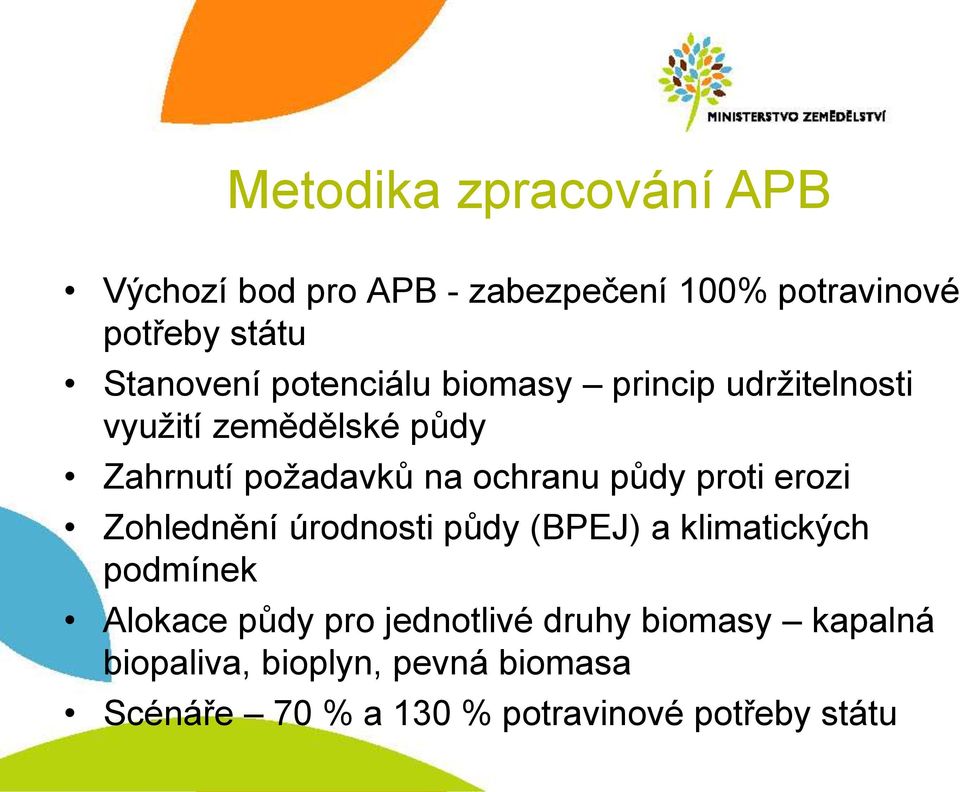 MINISTERSTVO ZEMĚDĚLSTVÍ

Metodika zpracování APB

• Výchozí bod pro APB - zabezpečení 100% potravinové potřeby státu
• Stanovení potenciálu biomasy – princip udržitelnosti využití zemědělské půdy
• Zahrnutí požadavků na ochranu půdy proti erozi
• Zohlednění úrodnosti půdy (BPEJ) a klimatických podmínek
• Alokace půdy pro jednotlivé druhy biomasy – kapalná biopaliva, bioplyn, pevná biomasa
• Scénáře – 70 % a 130 % potravinové potřeby státu